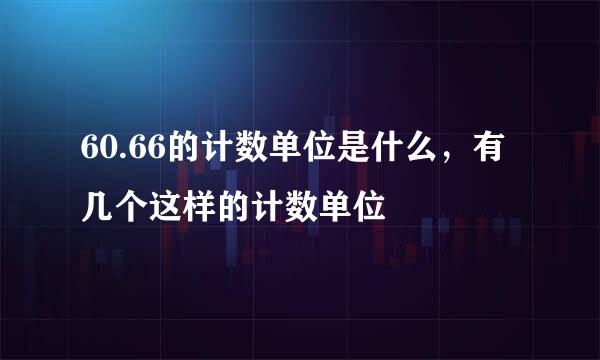 60.66的计数单位是什么，有几个这样的计数单位